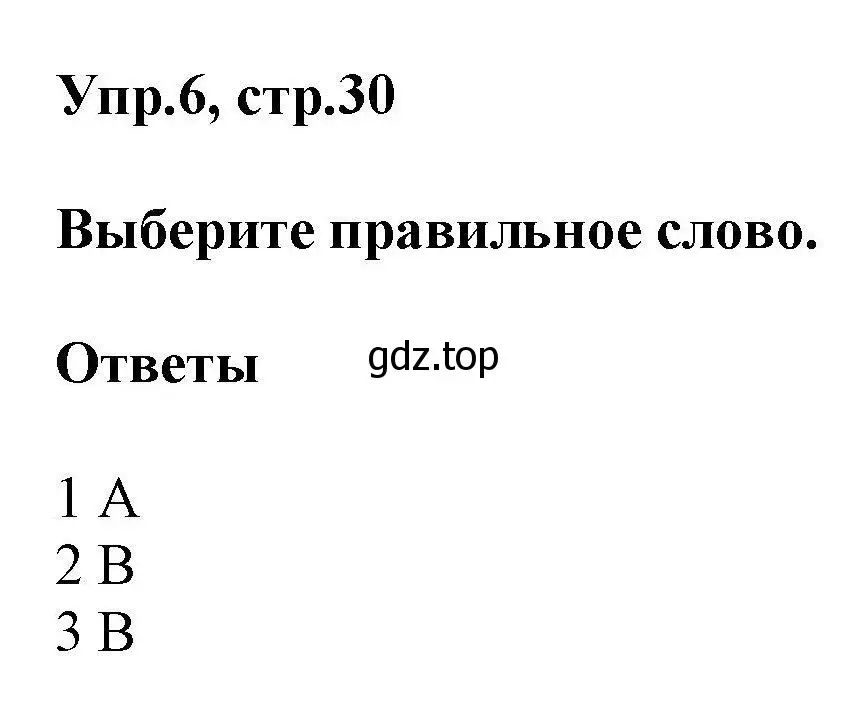 Упр.6, стр.30

Выберите правильное слово.

Ответы gdz.top

1 A
2 B
3 B